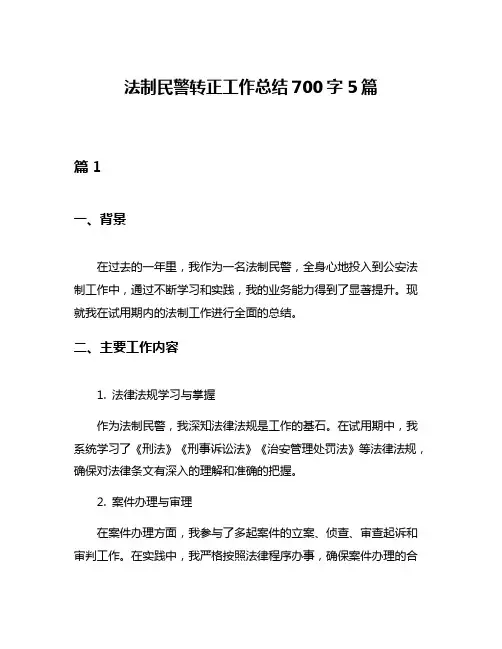 法制民警转正工作总结700字5篇

篇1

一、背景

在过去的一年里，我作为一名法制民警，全身心地投入到公安法制工作中，通过不断学习和实践，我的业务能力得到了显著提升。现就我在试用期内的法制工作进行全面的总结。

二、主要工作内容

1. 法律法规学习与掌握

作为法制民警，我深知法律法规是工作的基石。在试用期中，我系统学习了《刑法》《刑事诉讼法》《治安管理处罚法》等法律法规，确保对法律条文有深入的理解和准确的把握。

2. 案件办理与审理

在案件办理方面，我参与了多起案件的立案、侦查、审查起诉和审判工作。在实践中，我严格按照法律程序办事，确保案件办理的合